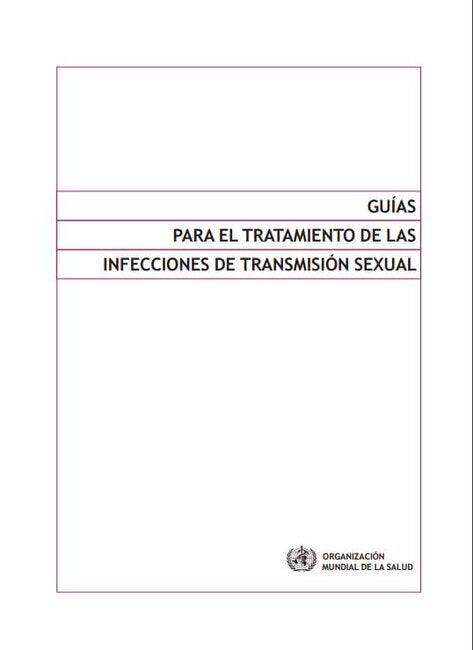 GUÍAS

PARA EL TRATAMIENTO DE LAS

INFECCIONES DE TRANSMISIÓN SEXUAL

ORGANIZACIÓN
MUNDIAL DE LA SALUD